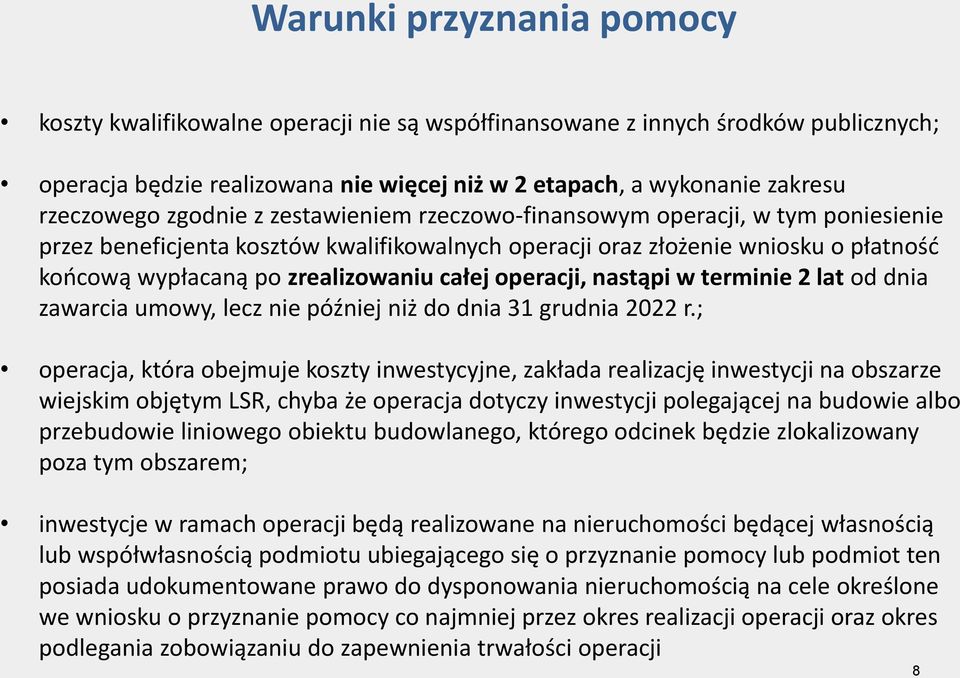 Warunki przyznania pomocy

• koszty kwalifikowalne operacji nie są współfinansowane z innych środków publicznych;

• operacja będzie realizowana nie więcej niż w 2 etapach, a wykonanie zakresu rzeczowego zgodnie z zestawieniem rzeczowo-finansowym operacji, w tym poniesienie przez beneficjenta kosztów kwalifikowalnych operacji oraz złożenie wniosku o płatność końcową wypłacaną po zrealizowaniu całej operacji, nastąpi w terminie 2 lat od dnia zawarcia umowy, lecz nie później niż do dnia 31 grudnia 2022 r.;

• operacja, która obejmuje koszty inwestycyjne, zakłada realizację inwestycji na obszarze wiejskim objętym LSR, chyba że operacja dotyczy inwestycji polegającej na budowie albo przebudowie liniowego obiektu budowlanego, którego odcinek będzie zlokalizowany poza tym obszarem;

• inwestycje w ramach operacji będą realizowane na nieruchomości będącej własnością lub współwłasnością podmiotu ubiegającego się o przyznanie pomocy lub podmiot ten posiada udokumentowane prawo do dysponowania nieruchomością na cele określone we wniosku o przyznanie pomocy co najmniej przez okres realizacji operacji oraz okres podlegania zobowiązaniu do zapewnienia trwałości operacji

8